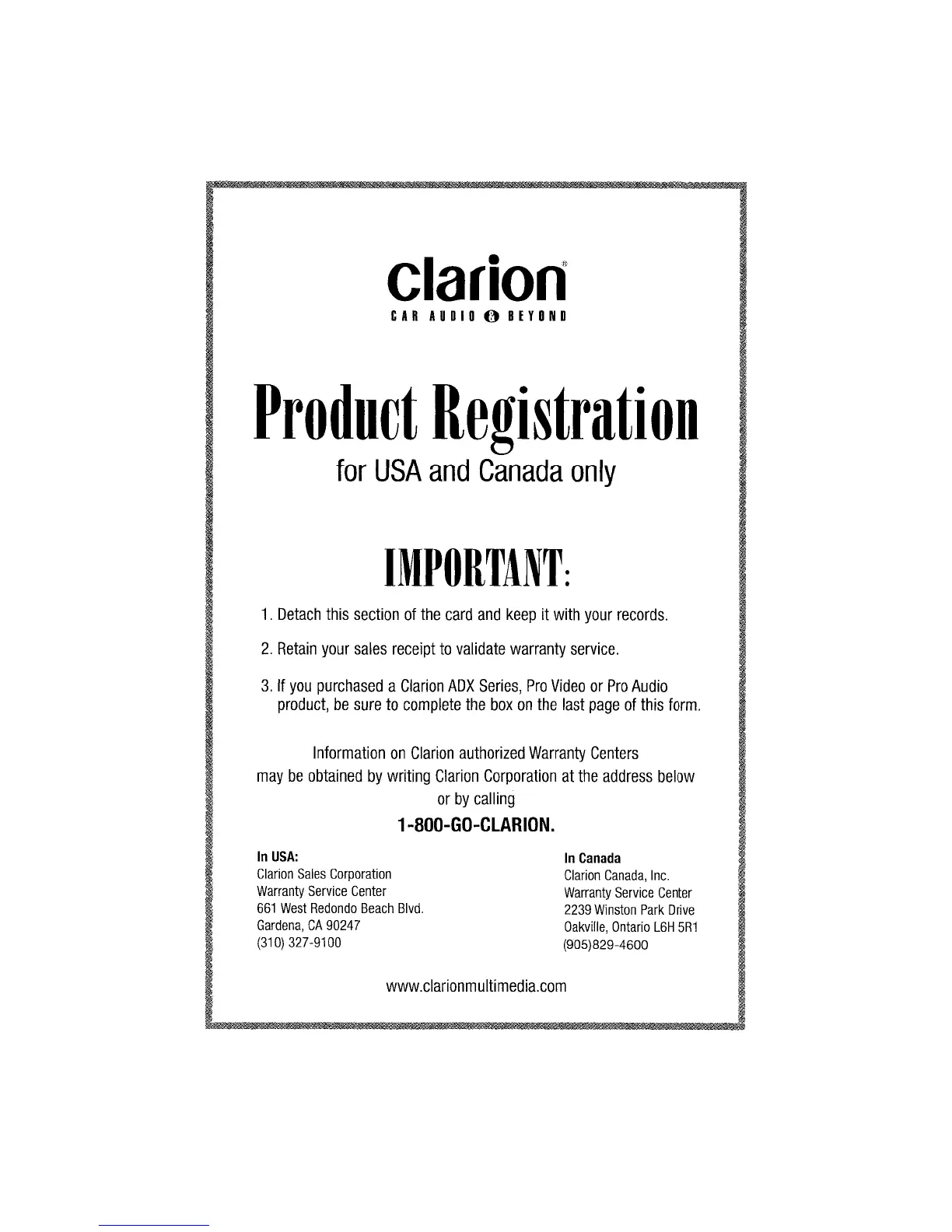 clarion®
CAR AUDIO & BEYOND

Product Registration
for USA and Canada only

IMPORTANT:

1. Detach this section of the card and keep it with your records.

2. Retain your sales receipt to validate warranty service.

3. If you purchased a Clarion ADX Series, Pro Video or Pro Audio product, be sure to complete the box on the last page of this form.

Information on Clarion authorized Warranty Centers may be obtained by writing Clarion Corporation at the address below or by calling
1-800-GO-CLARION.

In USA:
Clarion Sales Corporation
Warranty Service Center
661 West Redondo Beach Blvd.
Gardena, CA 90247
(310) 327-9100

In Canada
Clarion Canada, Inc.
Warranty Service Center
2239 Winston Park Drive
Oakville, Ontario L6H 5R1
(905)829-4600

www.clarionmultimedia.com